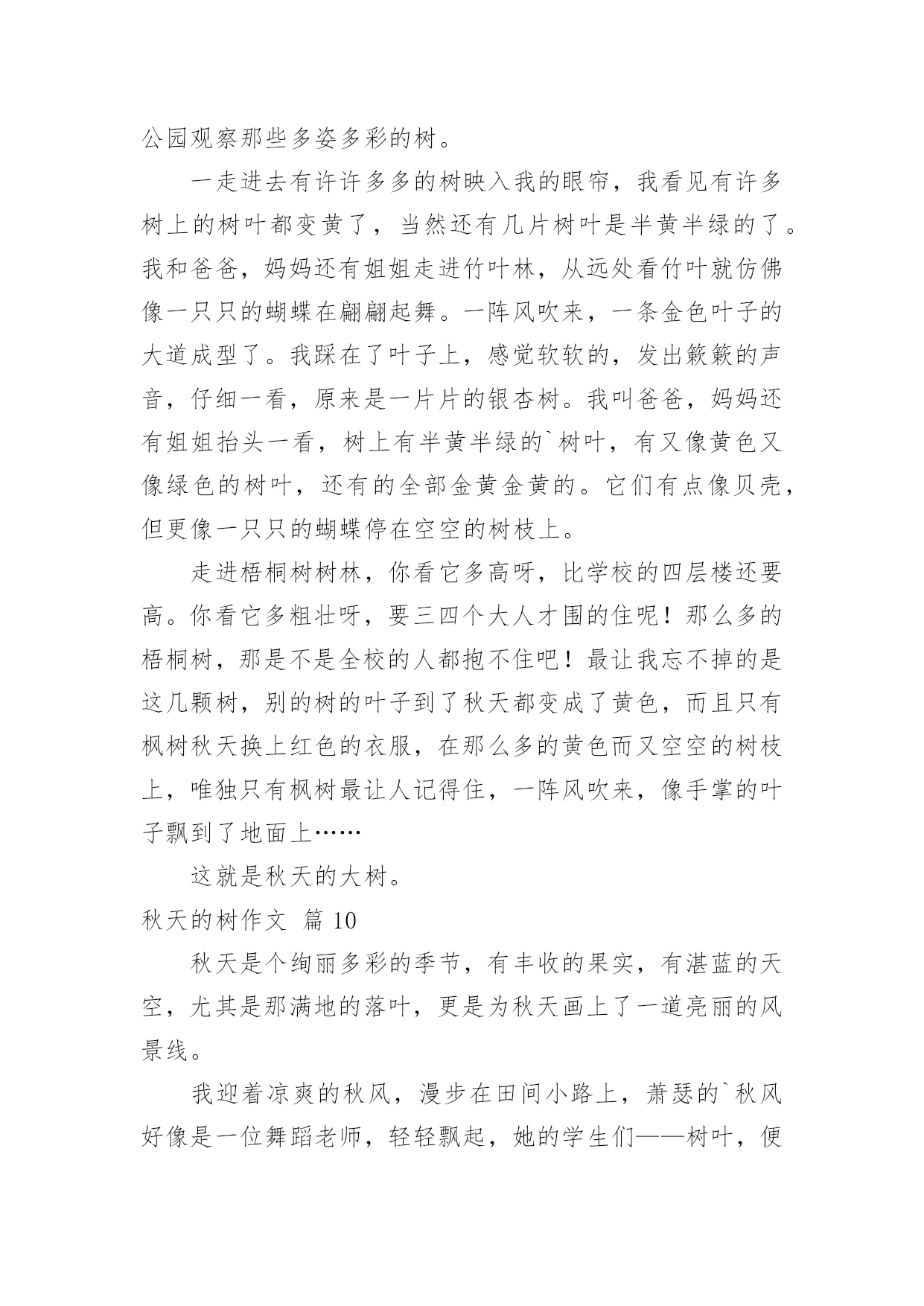 公园观察那些多姿多彩的树。

一走进去有许许多多的树映入我的眼帘，我看见有许多树上的树叶都变黄了，当然还有几片树叶是半黄半绿的了。我和爸爸，妈妈还有姐姐走进竹叶林，从远处看竹叶就仿佛像一只只的蝴蝶在翩翩起舞。一阵风吹来，一条金色叶子的大道成型了。我踩在了叶子上，感觉软软的，发出簌簌的声音，仔细一看，原来是一片片的银杏树。我叫爸爸，妈妈还有姐姐抬头一看，树上有半黄半绿的`树叶，有又像黄色又像绿色的树叶，还有的全部金黄金黄的。它们有点像贝壳，但更像一只只的蝴蝶停在空空的树枝上。

走进梧桐树树林，你看它多高呀，比学校的四层楼还要高。你看它多粗壮呀，要三四个大人才围的住呢！那么多的梧桐树，那是不是全校的人都抱不住吧！最让我忘不掉的是这几颗树，别的树的叶子到了秋天都变成了黄色，而且只有枫树秋天换上红色的衣服，在那么多的黄色而又空空的树枝上，唯独只有枫树最让人记得住，一阵风吹来，像手掌的叶子飘到了地面上……

这就是秋天的大树。

秋天的树作文 篇 10

秋天是个绚丽多彩的季节，有丰收的果实，有湛蓝的天空，尤其是那满地的落叶，更是为秋天画上了一道亮丽的风景线。

我迎着凉爽的秋风，漫步在田间小路上，萧瑟的`秋风好像是一位舞蹈老师，轻轻飘起，她的学生们——树叶，便